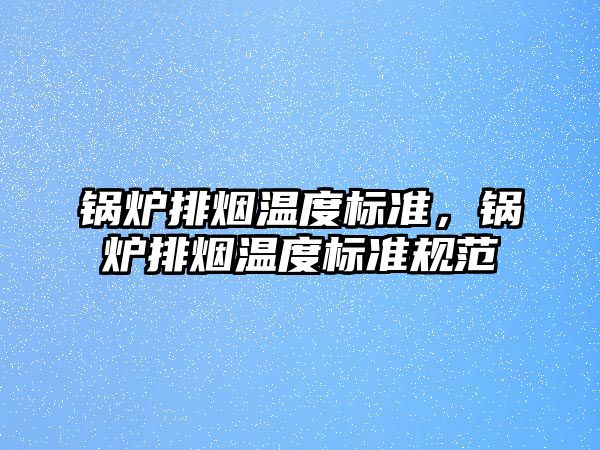 锅炉排烟温度标准，锅炉排烟温度标准规范